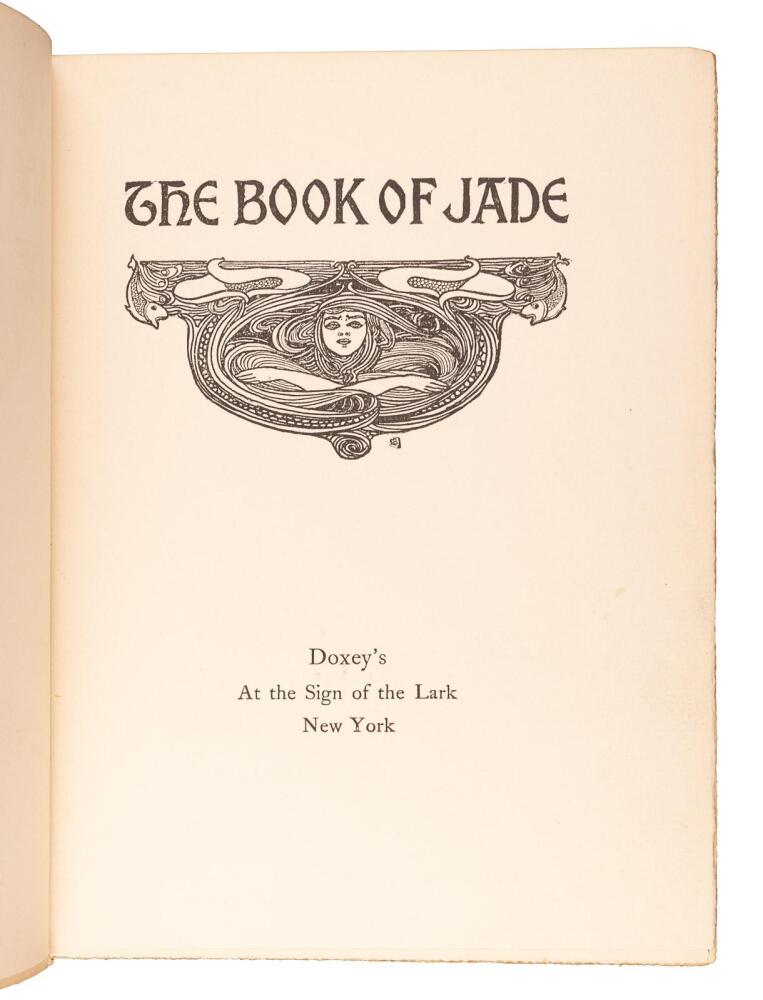 THE BOOK OF JADE

Doxey's
At the Sign of the Lark
New York